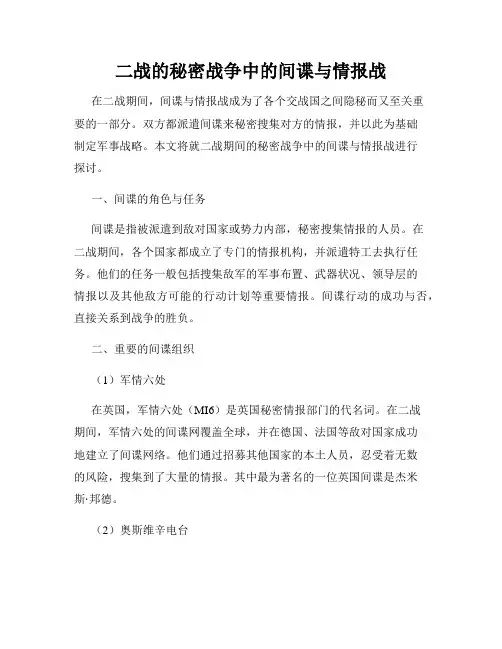 二战的秘密战争中的间谍与情报战

在二战期间，间谍与情报战成为了各个交战国之间隐秘而又至关重要的一部分。双方都派遣间谍来秘密搜集对方的情报，并以此为基础制定军事战略。本文将就二战期间的秘密战争中的间谍与情报战进行探讨。

一、间谍的角色与任务

间谍是指被派遣到敌对国家或势力内部，秘密搜集情报的人员。在二战期间，各个国家都成立了专门的情报机构，并派遣特工去执行任务。他们的任务一般包括搜集敌军的军事布置、武器状况、领导层的情报以及其他敌方可能的行动计划等重要情报。间谍行动的成功与否，直接关系到战争的胜负。

二、重要的间谍组织

（1）军情六处

在英国，军情六处（MI6）是英国秘密情报部门的代名词。在二战期间，军情六处的间谍网覆盖全球，并在德国、法国等敌对国家成功地建立了间谍网络。他们通过招募其他国家的本土人员，忍受着无数的风险，搜集到了大量的情报。其中最为著名的一位英国间谍是杰米斯·邦德。

（2）奥斯维辛电台